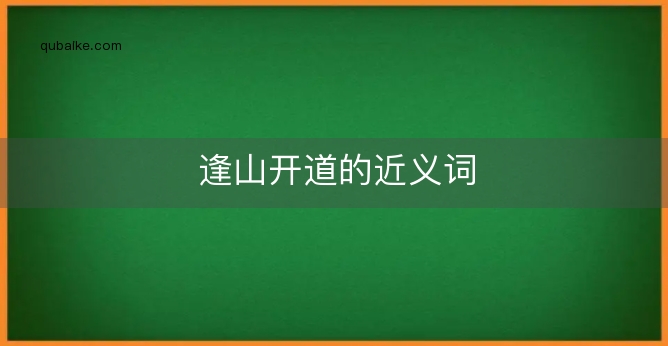 qubaike.com

逢山开道的近义词